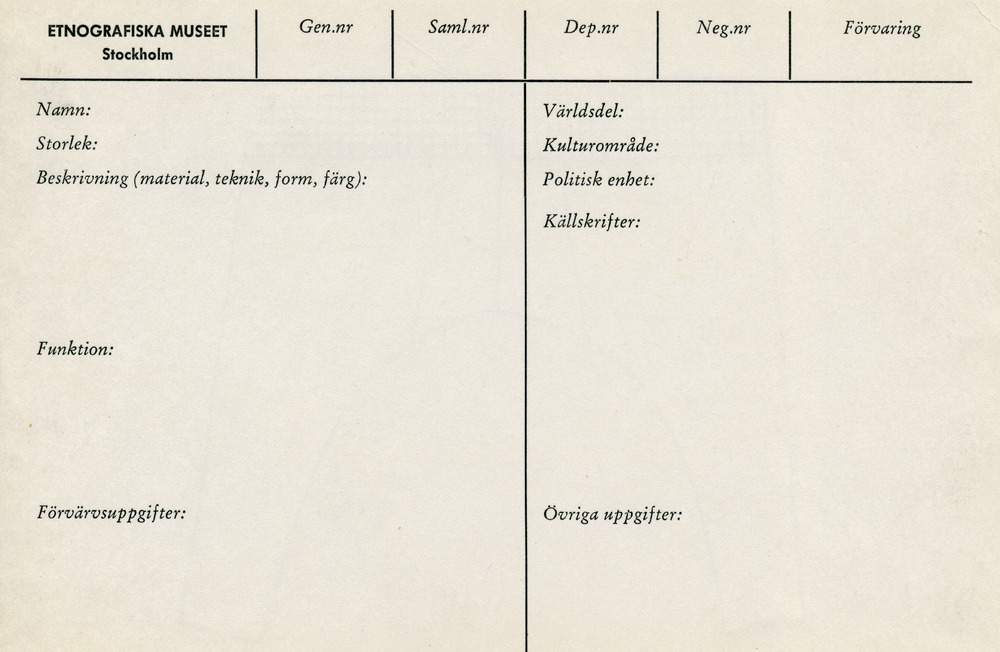 | ETNOGRAFISKA MUSEET Stockholm | Gen.nr | Saml.nr | Dep.nr | Neg.nr | Förvaring |
|---|---|---|---|---|---|

Namn:

Storlek:

Beskrivning (material, teknik, form, färg):

Funktion:

Förvärvsuppgifter:

Världsdel:

Kulturområde:

Politisk enhet:

Källskrifter:

Övriga uppgifter: